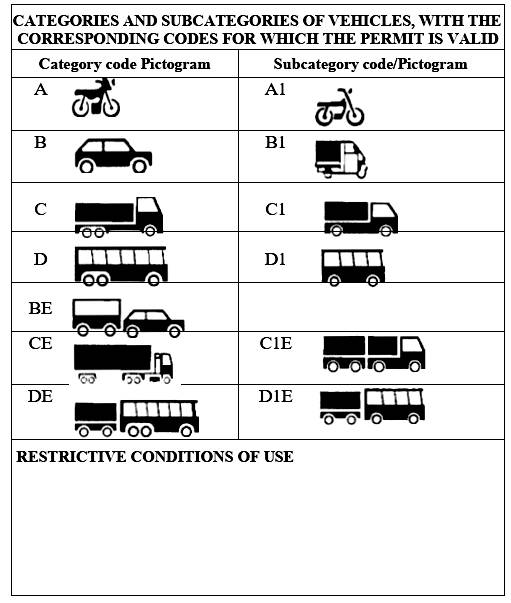 CATEGORIES AND SUBCATEGORIES OF VEHICLES, WITH THE CORRESPONDING CODES FOR WHICH THE PERMIT IS VALID

| Category code Pictogram | Subcategory code/Pictogram |
|---|---|
| A | A1 |
| B | B1 |
| C | C1 |
| D | D1 |
| BE | |
| CE | C1E |
| DE | D1E |

RESTRICTIVE CONDITIONS OF USE